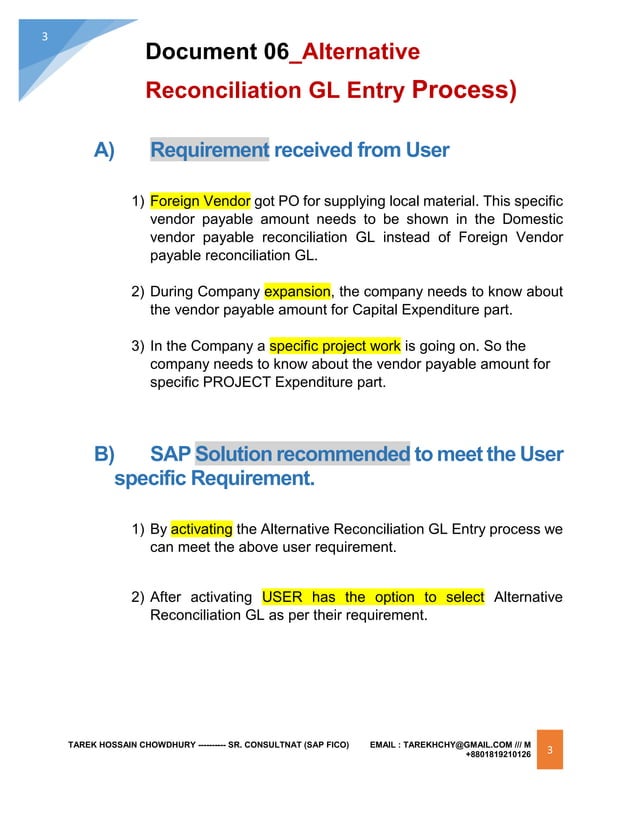 3

Document 06_Alternative Reconciliation GL Entry Process)

A) Requirement received from User

1) Foreign Vendor got PO for supplying local material. This specific vendor payable amount needs to be shown in the Domestic vendor payable reconciliation GL instead of Foreign Vendor payable reconciliation GL.

2) During Company expansion, the company needs to know about the vendor payable amount for Capital Expenditure part.

3) In the Company a specific project work is going on. So the company needs to know about the vendor payable amount for specific PROJECT Expenditure part.

B) SAP Solution recommended to meet the User specific Requirement.

1) By activating the Alternative Reconciliation GL Entry process we can meet the above user requirement.

2) After activating USER has the option to select Alternative Reconciliation GL as per their requirement.

TAREK HOSSAIN CHOWDHURY --------- SR. CONSULTNAT (SAP FICO) EMAIL : TAREKHCHY@GMAIL.COM /// M +8801819210126

3